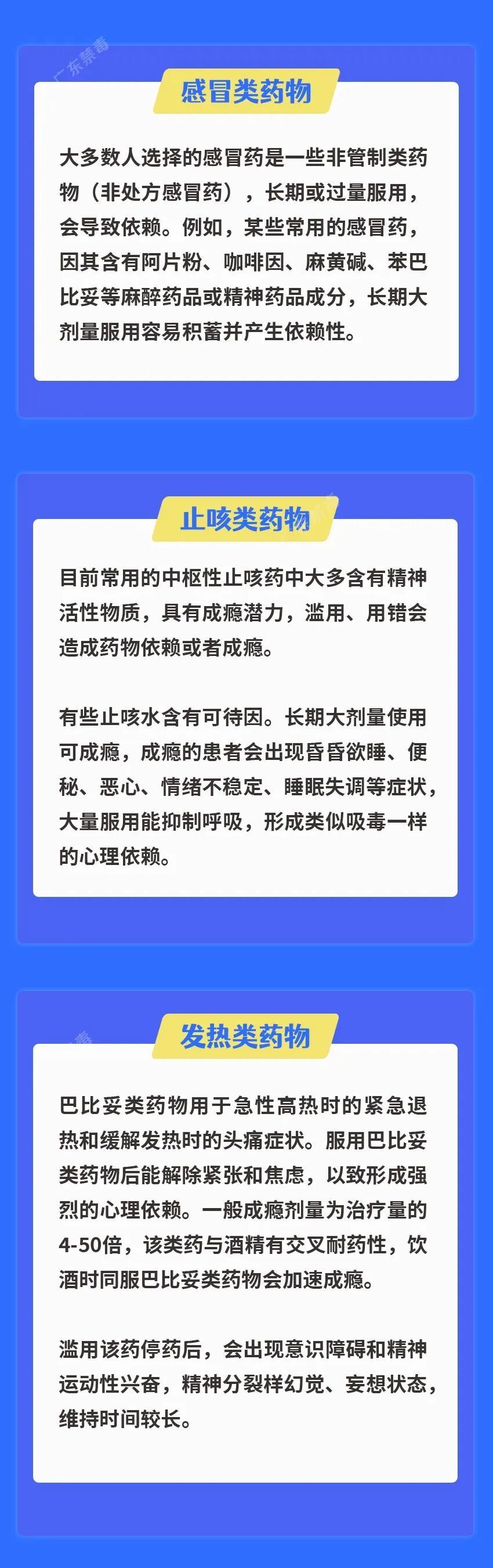 感冒类药物

大多数人选择的感冒药是一些非管制类药物（非处方感冒药），长期或过量服用，会导致依赖。例如，某些常用的感冒药，因其含有阿片粉、咖啡因、麻黄碱、苯巴比妥等麻醉药品或精神药品成分，长期大剂量服用容易积蓄并产生依赖性。

止咳类药物

目前常用的中枢性止咳药中大多含有精神活性物质，具有成瘾潜力，滥用、用错会造成药物依赖或者成瘾。

有些止咳水含有可待因。长期大剂量使用可成瘾，成瘾的患者会出现昏昏欲睡、便秘、恶心、情绪不稳定、睡眠失调等症状，大量服用能抑制呼吸，形成类似吸毒一样的心理依赖。

发热类药物

巴比妥类药物用于急性高热时的紧急退热和缓解发热时的头痛症状。服用巴比妥类药物后能解除紧张和焦虑，以致形成强烈的心理依赖。一般成瘾剂量为治疗量的4-50倍，该类药与酒精有交叉耐药性，饮酒时同服巴比妥类药物会加速成瘾。

滥用该药停药后，会出现意识障碍和精神运动性兴奋，精神分裂样幻觉、妄想状态，维持时间较长。

广东禁毒